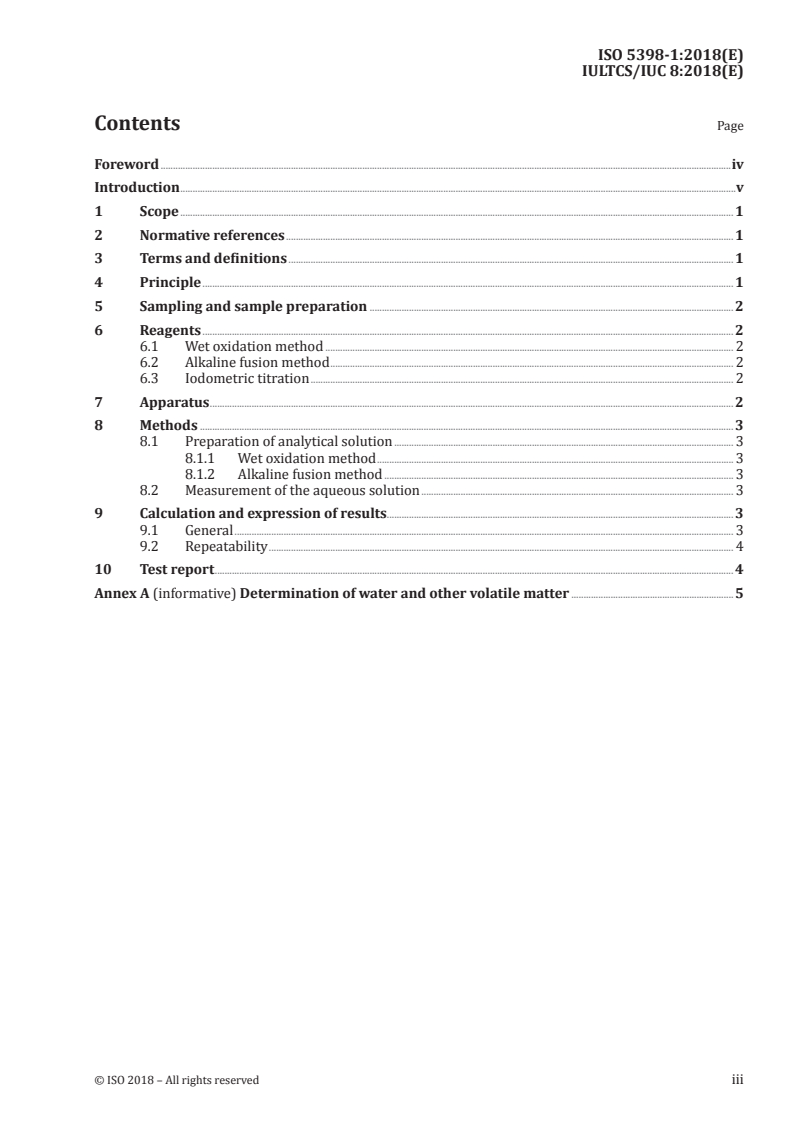 ISO 5398-1:2018(E)
IULTCS/IUC 8:2018(E)

Contents

Page

Foreword iv
Introduction v
1 Scope 1
2 Normative references 1
3 Terms and definitions 1
4 Principle 1
5 Sampling and sample preparation 2
6 Reagents 2
6.1 Wet oxidation method 2
6.2 Alkaline fusion method 2
6.3 Iodometric titration 2
7 Apparatus 2
8 Methods 3
8.1 Preparation of analytical solution 3
8.1.1 Wet oxidation method 3
8.1.2 Alkaline fusion method 3
8.2 Measurement of the aqueous solution 3
9 Calculation and expression of results 3
9.1 General 3
9.2 Repeatability 4
10 Test report 4
Annex A (informative) Determination of water and other volatile matter 5

© ISO 2018 – All rights reserved

iii